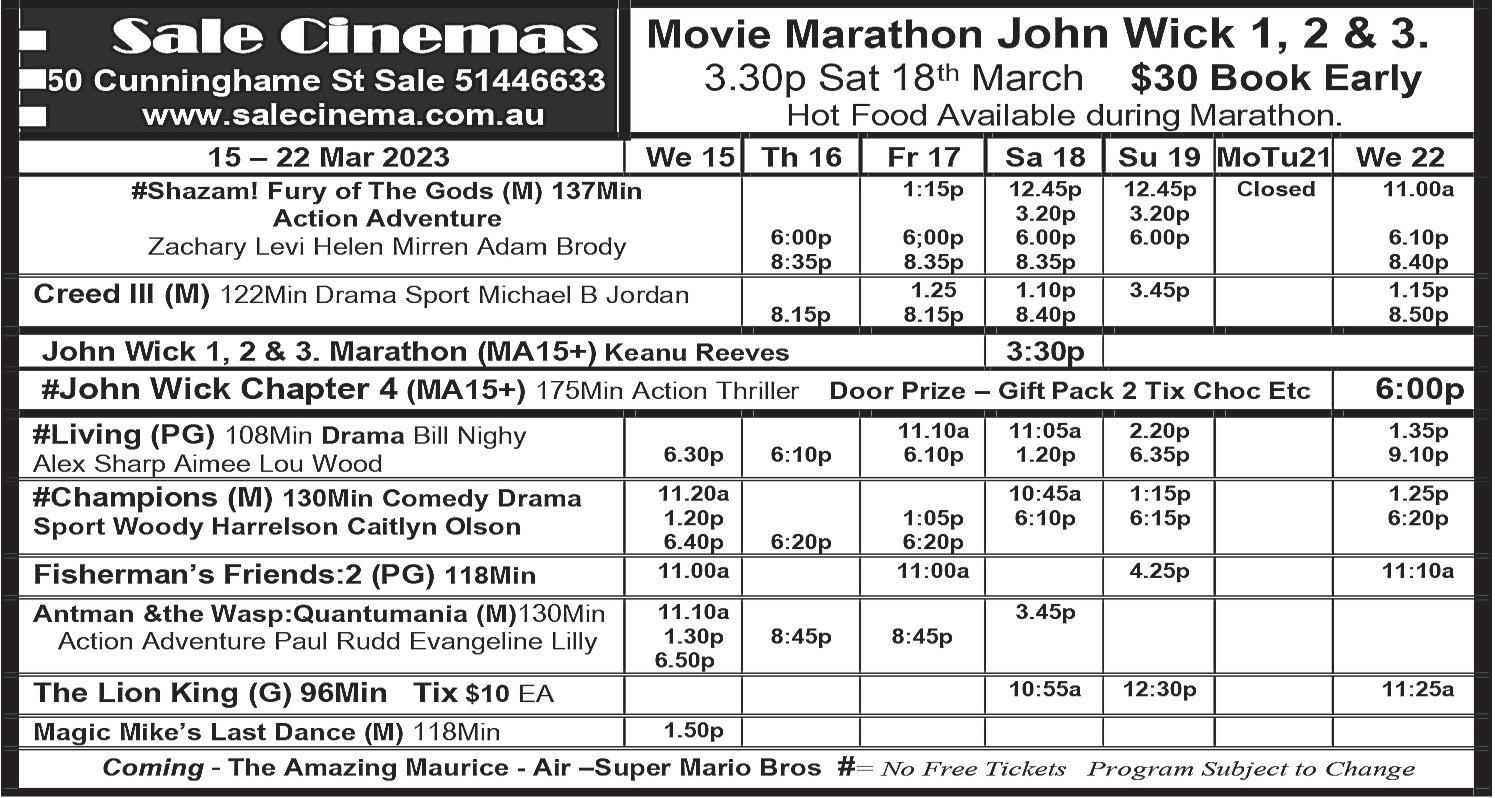 Sale Cinemas
50 Cunninghame St Sale 51446633
www.salecinema.com.au

Movie Marathon John Wick 1, 2 & 3.
3.30p Sat 18th March $30 Book Early
Hot Food Available during Marathon.

| 15 – 22 Mar 2023 | We 15 | Th 16 | Fr 17 | Sa 18 | Su 19 | MoTu21 | We 22 |
|---|---|---|---|---|---|---|---|
| #Shazam! Fury of The Gods (M) 137Min Action Adventure Zachary Levi Helen Mirren Adam Brody | | 6:00p 8:35p | 1:15p 6;00p 8.35p | 12.45p 3.20p 6.00p 8.35p | 12.45p 3.20p 6.00p | Closed | 11.00a 6.10p 8.40p |
| Creed III (M) 122Min Drama Sport Michael B Jordan | | 8.15p | 1.25 8.15p | 1.10p 8.40p | 3.45p | | 1.15p 8.50p |
| John Wick 1, 2 & 3. Marathon (MA15+) Keanu Reeves | | | | 3:30p | | | |
| #John Wick Chapter 4 (MA15+) 175Min Action Thriller Door Prize – Gift Pack 2 Tix Choc Etc | | | | | | | 6:00p |
| #Living (PG) 108Min Drama Bill Nighy Alex Sharp Aimee Lou Wood | 6.30p | 6:10p | 11.10a 6.10p | 11:05a 1.20p | 2.20p 6.35p | | 1.35p 9.10p |
| #Champions (M) 130Min Comedy Drama Sport Woody Harrelson Caitlyn Olson | 11.20a 1.20p 6.40p | 6:20p | 1:05p 6:20p | 10:45a 6:10p | 1:15p 6:15p | | 1.25p 6:20p |
| Fisherman's Friends:2 (PG) 118Min | 11.00a | | 11:00a | | 4.25p | | 11:10a |
| Antman &the Wasp:Quantumania (M)130Min Action Adventure Paul Rudd Evangeline Lilly | 11.10a 1.30p 6.50p | 8:45p | 8:45p | 3.45p | | | |
| The Lion King (G) 96Min Tix $10 EA | | | | 10:55a | 12:30p | | 11:25a |
| Magic Mike's Last Dance (M) 118Min | 1.50p | | | | | | |

Coming - The Amazing Maurice - Air –Super Mario Bros #= No Free Tickets Program Subject to Change